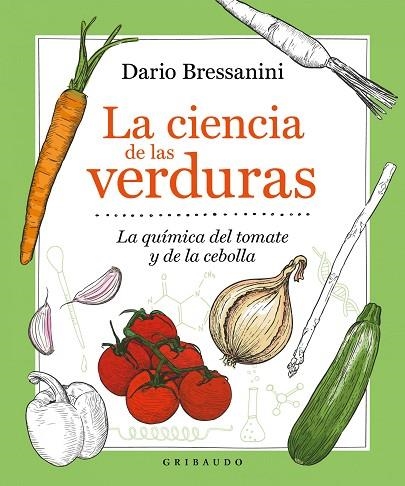 Dario Bressanini

La ciencia de las verduras

La química del tomate y de la cebolla

GRIBAUDO